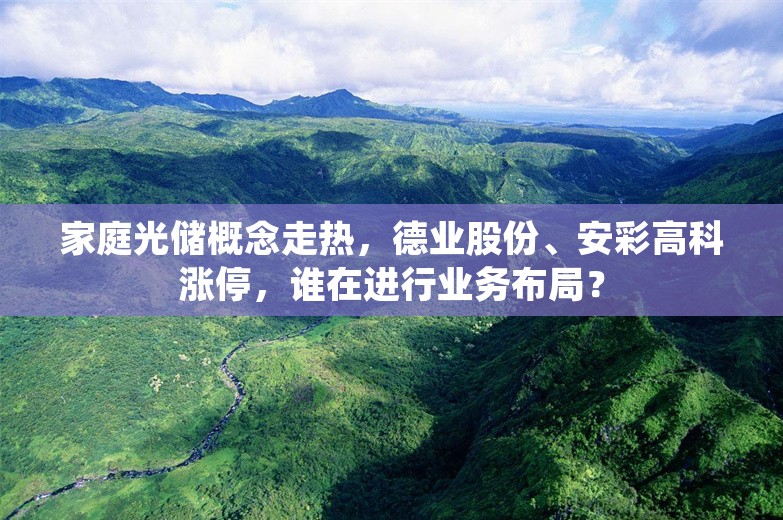 家庭光储概念走热，德业股份、安彩高科涨停，谁在进行业务布局？